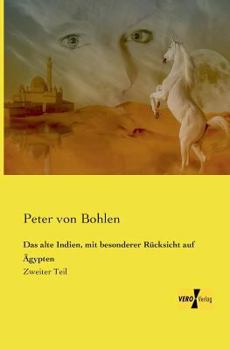 Peter von Bohlen

Das alte Indien, mit besonderer Rücksicht auf Ägypten

Zweiter Teil

VERO Verlag